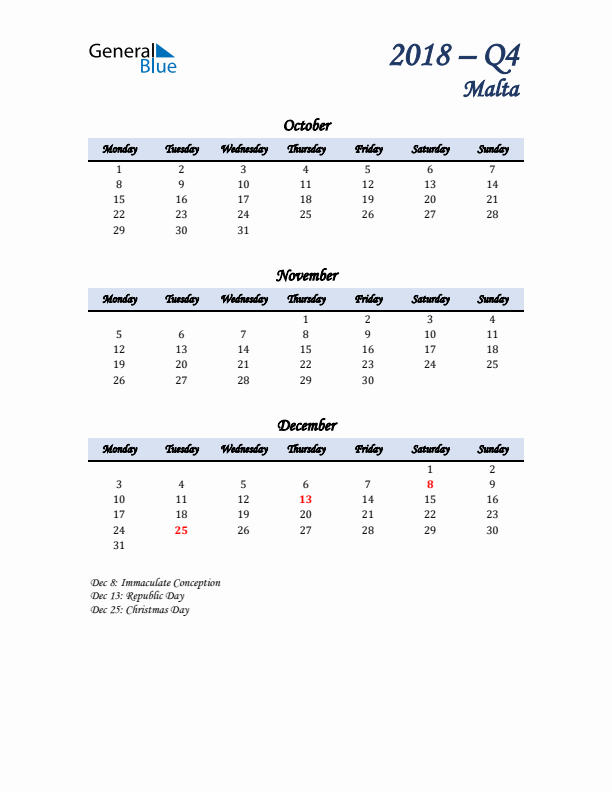 General Blue

2018 – Q4
Malta

October

| Monday | Tuesday | Wednesday | Thursday | Friday | Saturday | Sunday |
|---|---|---|---|---|---|---|
| 1 | 2 | 3 | 4 | 5 | 6 | 7 |
| 8 | 9 | 10 | 11 | 12 | 13 | 14 |
| 15 | 16 | 17 | 18 | 19 | 20 | 21 |
| 22 | 23 | 24 | 25 | 26 | 27 | 28 |
| 29 | 30 | 31 | | | | |

November

| Monday | Tuesday | Wednesday | Thursday | Friday | Saturday | Sunday |
|---|---|---|---|---|---|---|
| | | | 1 | 2 | 3 | 4 |
| 5 | 6 | 7 | 8 | 9 | 10 | 11 |
| 12 | 13 | 14 | 15 | 16 | 17 | 18 |
| 19 | 20 | 21 | 22 | 23 | 24 | 25 |
| 26 | 27 | 28 | 29 | 30 | | |

December

| Monday | Tuesday | Wednesday | Thursday | Friday | Saturday | Sunday |
|---|---|---|---|---|---|---|
| | | | | | 1 | 2 |
| 3 | 4 | 5 | 6 | 7 | 8 | 9 |
| 10 | 11 | 12 | 13 | 14 | 15 | 16 |
| 17 | 18 | 19 | 20 | 21 | 22 | 23 |
| 24 | 25 | 26 | 27 | 28 | 29 | 30 |
| 31 | | | | | | |

Dec 8: Immaculate Conception
Dec 13: Republic Day
Dec 25: Christmas Day